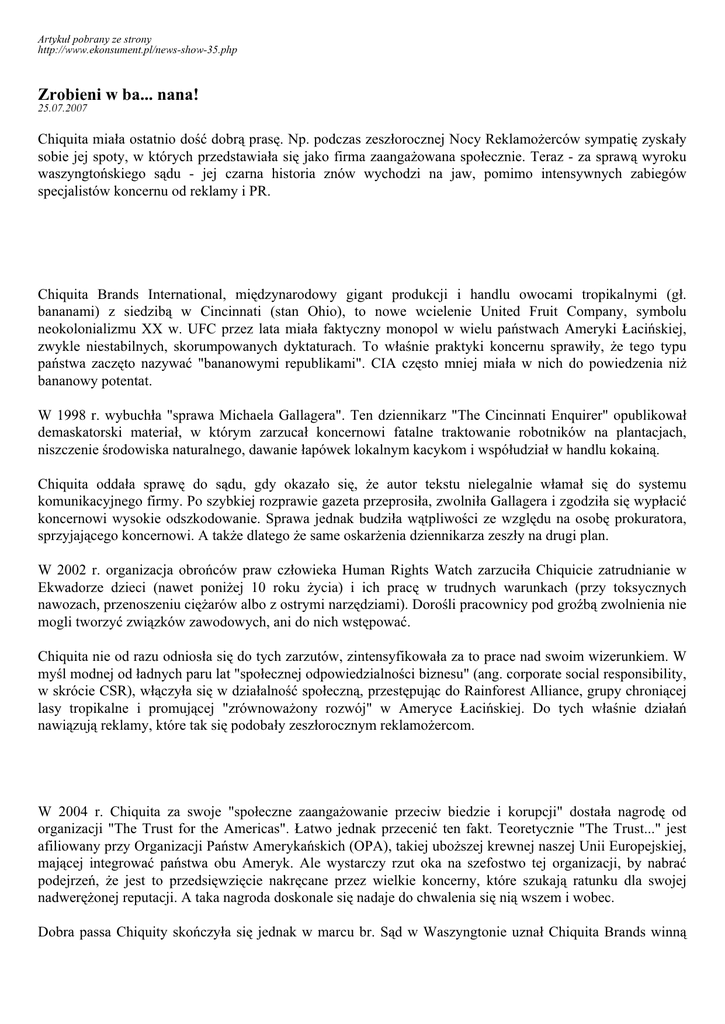 Artykuł pobrany ze strony
http://www.ekonsument.pl/news-show-35.php

Zrobieni w ba... nana!
25.07.2007

Chiquita miała ostatnio dość dobrą prasę. Np. podczas zeszłorocznej Nocy Reklamożerców sympatię zyskały sobie jej spoty, w których przedstawiała się jako firma zaangażowana społecznie. Teraz - za sprawą wyroku waszyngtońskiego sądu - jej czarna historia znów wychodzi na jaw, pomimo intensywnych zabiegów specjalistów koncernu od reklamy i PR.

Chiquita Brands International, międzynarodowy gigant produkcji i handlu owocami tropikalnymi (gł. bananami) z siedzibą w Cincinnati (stan Ohio), to nowe wcielenie United Fruit Company, symbolu neokolonializmu XX w. UFC przez lata miała faktyczny monopol w wielu państwach Ameryki Łacińskiej, zwykle niestabilnych, skorumpowanych dyktaturach. To właśnie praktyki koncernu sprawiły, że tego typu państwa zaczęto nazywać "bananowymi republikami". CIA często mniej miała w nich do powiedzenia niż bananowy potentat.

W 1998 r. wybuchła "sprawa Michaela Gallagera". Ten dziennikarz "The Cincinnati Enquirer" opublikował demaskatorski materiał, w którym zarzucał koncernowi fatalne traktowanie robotników na plantacjach, niszczenie środowiska naturalnego, dawanie łapówek lokalnym kacykom i współudział w handlu kokainą.

Chiquita oddała sprawę do sądu, gdy okazało się, że autor tekstu nielegalnie włamał się do systemu komunikacyjnego firmy. Po szybkiej rozprawie gazeta przeprosiła, zwolniła Gallagera i zgodziła się wypłacić koncernowi wysokie odszkodowanie. Sprawa jednak budziła wątpliwości ze względu na osobę prokuratora, sprzyjającego koncernowi. A także dlatego że same oskarżenia dziennikarza zeszły na drugi plan.

W 2002 r. organizacja obrońców praw człowieka Human Rights Watch zarzuciła Chiquicie zatrudnianie w Ekwadorze dzieci (nawet poniżej 10 roku życia) i ich pracę w trudnych warunkach (przy toksycznych nawozach, przenoszeniu ciężarów albo z ostrymi narzędziami). Dorośli pracownicy pod groźbą zwolnienia nie mogli tworzyć związków zawodowych, ani do nich wstępować.

Chiquita nie od razu odniosła się do tych zarzutów, zintensyfikowała za to prace nad swoim wizerunkiem. W myśl modnej od ładnych paru lat "społecznej odpowiedzialności biznesu" (ang. corporate social responsibility, w skrócie CSR), włączyła się w działalność społeczną, przestępując do Rainforest Alliance, grupy chroniącej lasy tropikalne i promującej "zrównoważony rozwój" w Ameryce Łacińskiej. Do tych właśnie działań nawiązują reklamy, które tak się podobały zeszłorocznym reklamożercom.

W 2004 r. Chiquita za swoje "społeczne zaangażowanie przeciw biedzie i korupcji" dostała nagrodę od organizacji "The Trust for the Americas". Łatwo jednak przecenić ten fakt. Teoretycznie "The Trust..." jest afiliowany przy Organizacji Państw Amerykańskich (OPA), takiej uboższej krewnej naszej Unii Europejskiej, mającej integrować państwa obu Ameryk. Ale wystarczy rzut oka na szefostwo tej organizacji, by nabrać podejrzeń, że jest to przedsięwzięcie nakręcane przez wielkie koncerny, które szukają ratunku dla swojej nadwerężonej reputacji. A taka nagroda doskonale się nadaje do chwalenia się nią wszem i wobec.

Dobra passa Chiquity skończyła się jednak w marcu br. Sąd w Waszyngtonie uznał Chiquita Brands winną